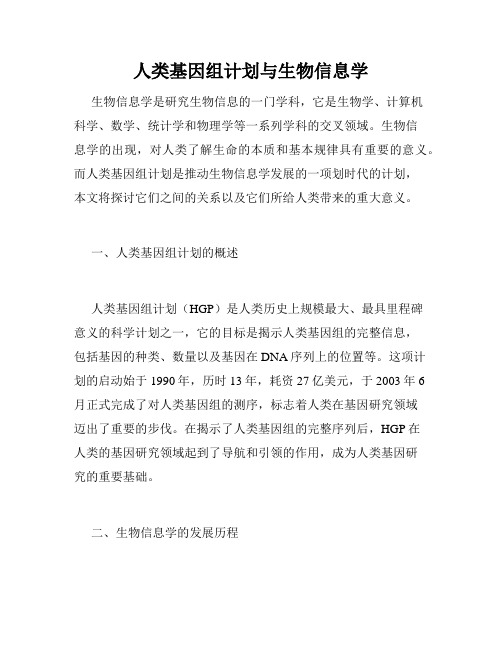 人类基因组计划与生物信息学

生物信息学是研究生物信息的一门学科，它是生物学、计算机科学、数学、统计学和物理学等一系列学科的交叉领域。生物信息学的出现，对人类了解生命的本质和基本规律具有重要的意义。而人类基因组计划是推动生物信息学发展的一项划时代的计划，本文将探讨它们之间的关系以及它们所给人类带来的重大意义。

一、人类基因组计划的概述

人类基因组计划（HGP）是人类历史上规模最大、最具里程碑意义的科学计划之一，它的目标是揭示人类基因组的完整信息，包括基因的种类、数量以及基因在DNA序列上的位置等。这项计划的启动始于1990年，历时13年，耗资27亿美元，于2003年6月正式完成了对人类基因组的测序，标志着人类在基因研究领域迈出了重要的步伐。在揭示了人类基因组的完整序列后，HGP在人类的基因研究领域起到了导航和引领的作用，成为人类基因研究的重要基础。

二、生物信息学的发展历程